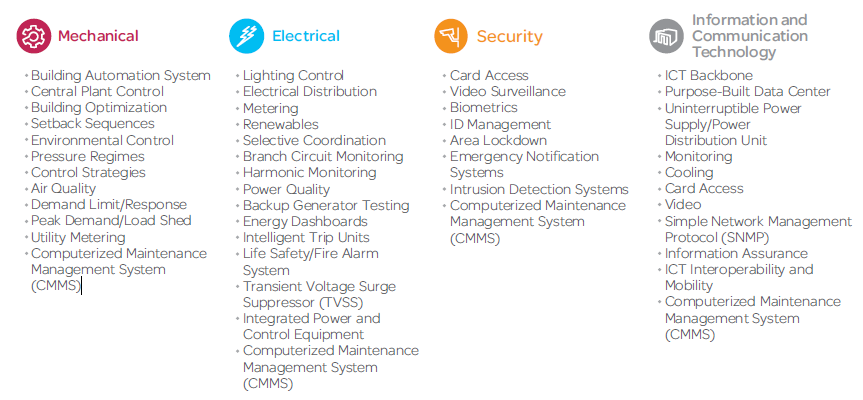 Mechanical

• Building Automation System
• Central Plant Control
• Building Optimization
• Setback Sequences
• Environmental Control
• Pressure Regimes
• Control Strategies
• Air Quality
• Demand Limit/Response
• Peak Demand/Load Shed
• Utility Metering
• Computerized Maintenance Management System (CMMS)

Electrical

• Lighting Control
• Electrical Distribution
• Metering
• Renewables
• Selective Coordination
• Branch Circuit Monitoring
• Harmonic Monitoring
• Power Quality
• Backup Generator Testing
• Energy Dashboards
• Intelligent Trip Units
• Life Safety/Fire Alarm System
• Transient Voltage Surge Suppressor (TVSS)
• Integrated Power and Control Equipment
• Computerized Maintenance Management System (CMMS)

Security

• Card Access
• Video Surveillance
• Biometrics
• ID Management
• Area Lockdown
• Emergency Notification Systems
• Intrusion Detection Systems
• Computerized Maintenance Management System (CMMS)

Information and Communication Technology

• ICT Backbone
• Purpose-Built Data Center
• Uninterruptible Power Supply/Power Distribution Unit
• Monitoring
• Cooling
• Card Access
• Video
• Simple Network Management Protocol (SNMP)
• Information Assurance
• ICT Interoperability and Mobility
• Computerized Maintenance Management System (CMMS)